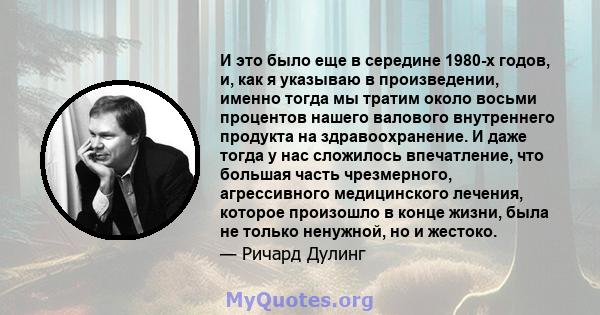 И это было еще в середине 1980-х годов, и, как я указываю в произведении, именно тогда мы тратим около восьми процентов нашего валового внутреннего продукта на здравоохранение. И даже тогда у нас сложилось впечатление, что большая часть чрезмерного, агрессивного медицинского лечения, которое произошло в конце жизни, была не только ненужной, но и жестоко.
— Ричард Дулинг

MyQuotes.org